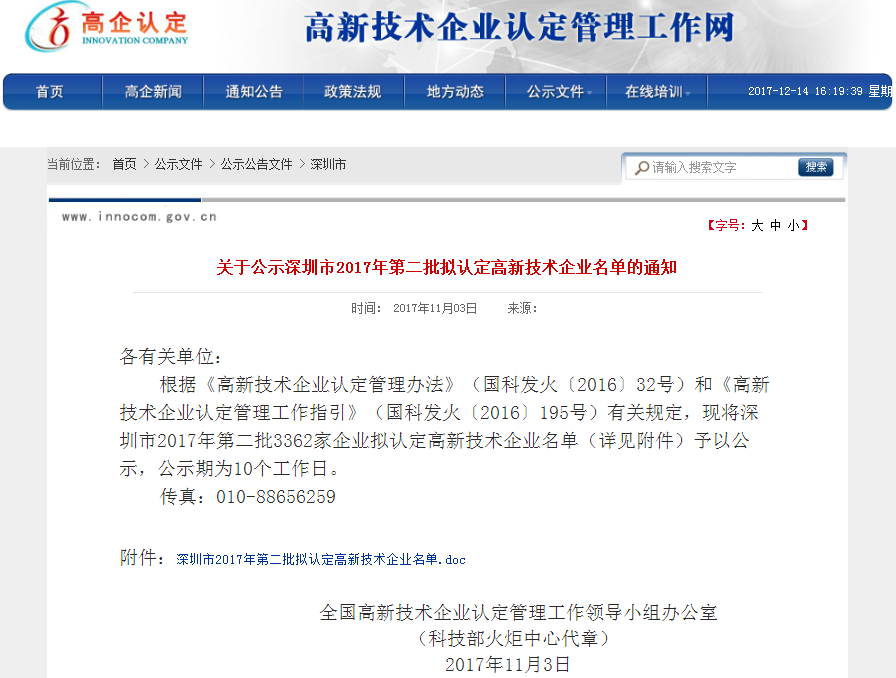 高企认定
INNOVATION COMPANY

高新技术企业认定管理工作网

首页 高企新闻 通知公告 政策法规 地方动态 公示文件 在线培训 2017-12-14 16:19:39 星期

当前位置： 首页 > 公示文件 > 公示公告文件 > 深圳市

请输入搜索文字 搜索

www.innocom.gov.cn

【字号：大 中 小】

关于公示深圳市2017年第二批拟认定高新技术企业名单的通知

时间： 2017年11月03日 来源：

各有关单位：

根据《高新技术企业认定管理办法》（国科发火〔2016〕32号）和《高新技术企业认定管理工作指引》（国科发火〔2016〕195号）有关规定，现将深圳市2017年第二批3362家企业拟认定高新技术企业名单（详见附件）予以公示，公示期为10个工作日。

传真：010-88656259

附件： 深圳市2017年第二批拟认定高新技术企业名单.doc

全国高新技术企业认定管理工作领导小组办公室
（科技部火炬中心代章）
2017年11月3日